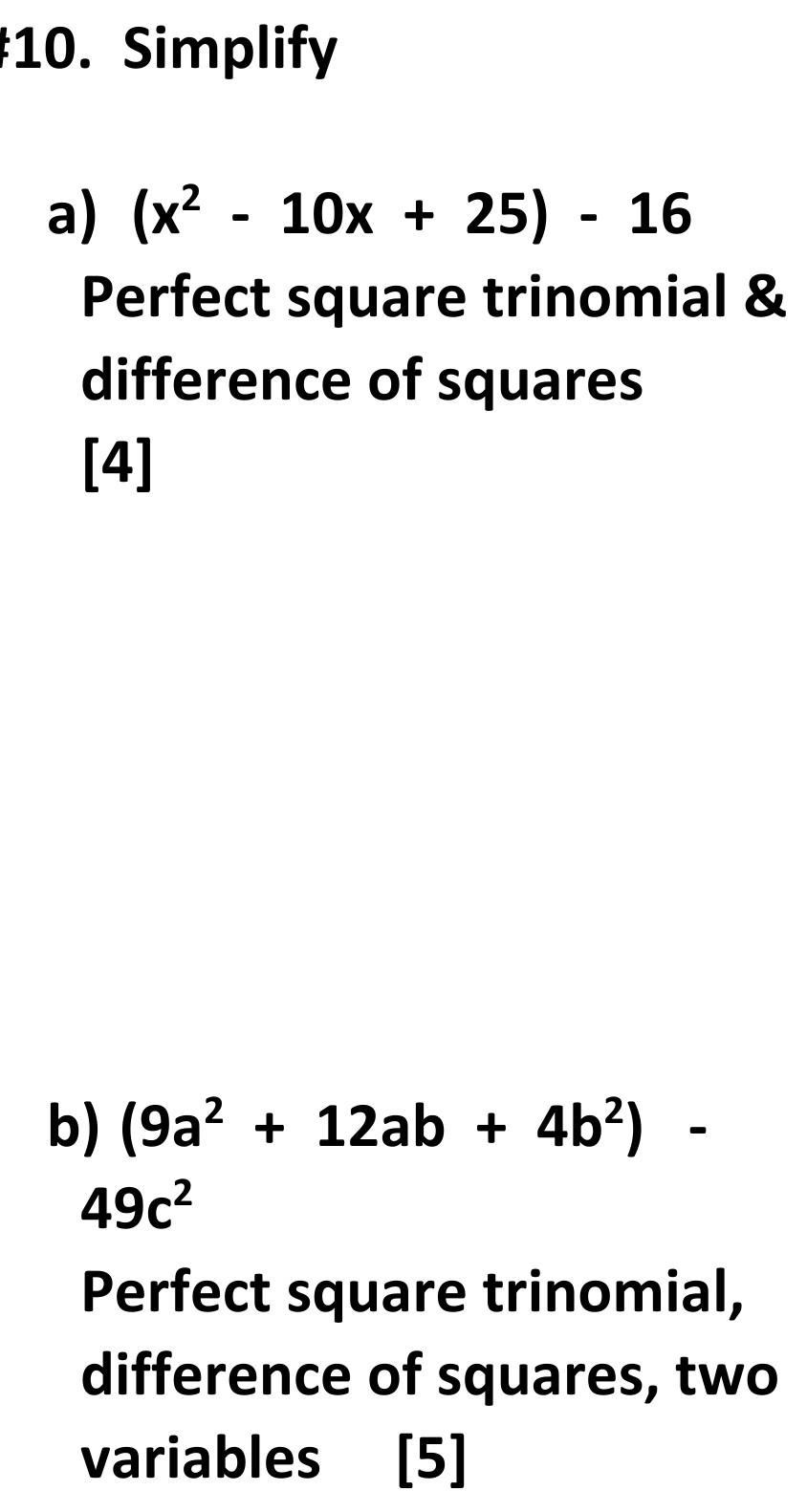 #10. Simplify

a) $(x^2 - 10x + 25) - 16$
Perfect square trinomial & difference of squares
[4]

b) $(9a^2 + 12ab + 4b^2) - 49c^2$
Perfect square trinomial, difference of squares, two variables [5]